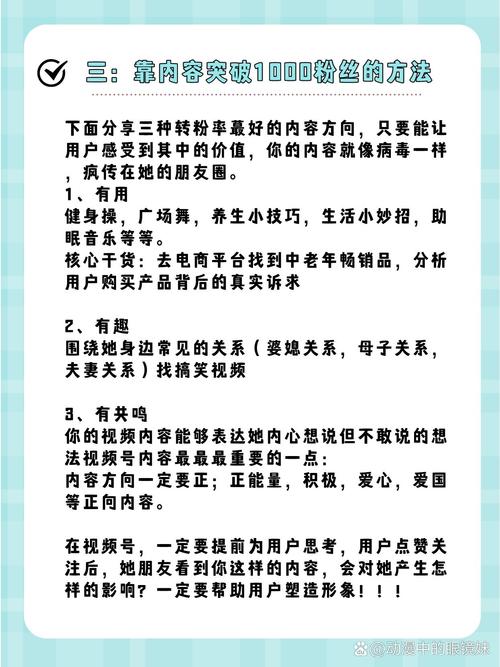 三：靠内容突破1000粉丝的方法

下面分享三种转粉率蕞好的内容方向，只要能让用户感受到其中的价值，你的内容就像病毒一样，疯传在她的朋友圈。
1、有用
健身操，广场舞，养生小技巧，生活小妙招，助眠音乐等等。
核心干货：去电商平台找到中老年畅销品，分析用户购买产品背后的真实诉求

2、有趣
围绕她身边常见的关系（婆媳关系，母子关系，夫妻关系）找搞笑视频

3、有共鸣
你的视频内容能够表达她内心想说但不敢说的想法视频号内容最最最重要的一点：
内容方向一定要正；正能量，积极，爱心，爱国等正向内容。

在视频号，一定要提前为用户思考，用户点赞关注后，她朋友看到你这样的内容，会对她产生怎样的影响？一定要帮助用户塑造形象！！！

@动漫中的眼镜妹